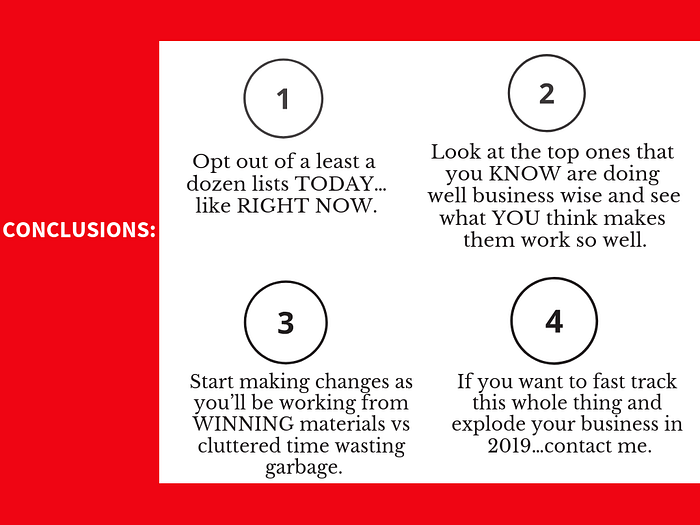 CONCLUSIONS:

1

Opt out of a least a dozen lists TODAY... like RIGHT NOW.

2

Look at the top ones that you KNOW are doing well business wise and see what YOU think makes them work so well.

3

Start making changes as you'll be working from WINNING materials vs cluttered time wasting garbage.

4

If you want to fast track this whole thing and explode your business in 2019...contact me.